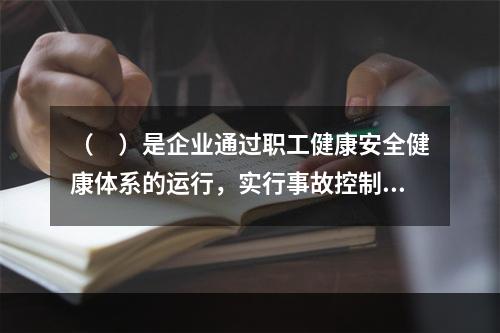 （　）是企业通过职工健康安全健康体系的运行，实行事故控制...